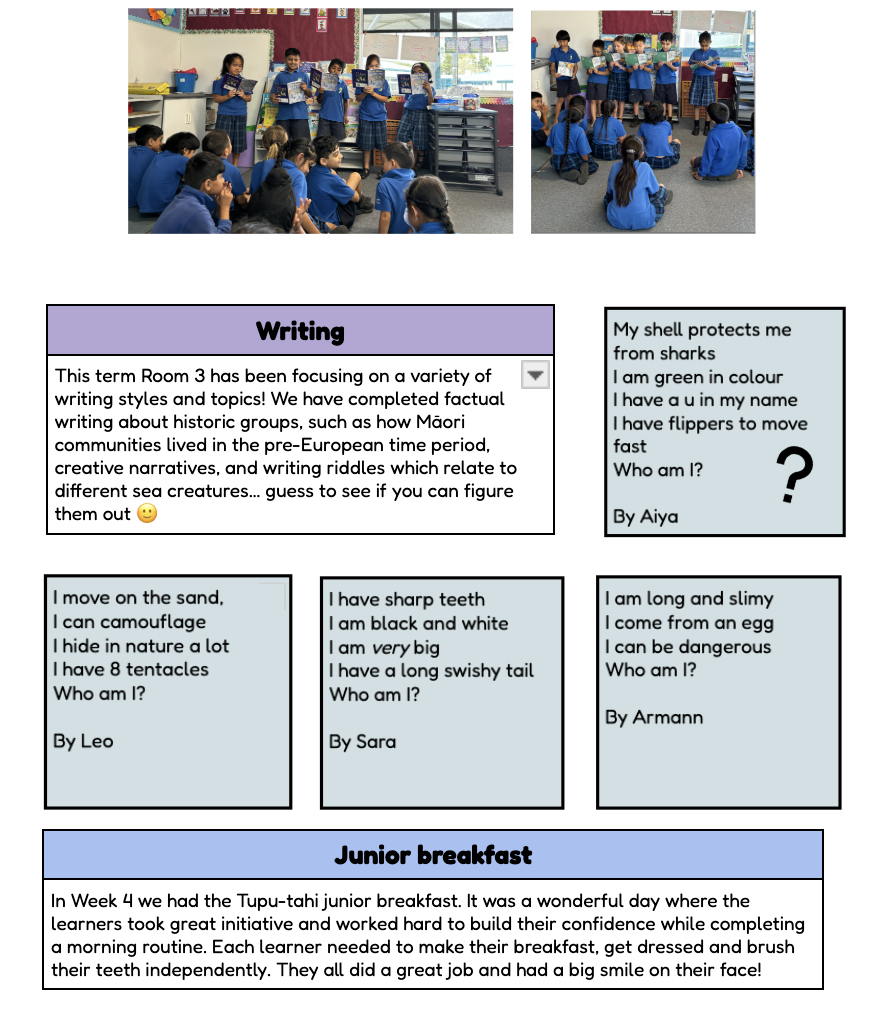 Writing

This term Room 3 has been focusing on a variety of writing styles and topics! We have completed factual writing about historic groups, such as how Māori communities lived in the pre-European time period, creative narratives, and writing riddles which relate to different sea creatures... guess to see if you can figure them out 🙂

My shell protects me from sharks
I am green in colour
I have a u in my name
I have flippers to move fast
Who am I?
?

By Aiya

I move on the sand,
I can camouflage
I hide in nature a lot
I have 8 tentacles
Who am I?

By Leo

I have sharp teeth
I am black and white
I am very big
I have a long swishy tail
Who am I?

By Sara

I am long and slimy
I come from an egg
I can be dangerous
Who am I?

By Armann

Junior breakfast

In Week 4 we had the Tupu-tahi junior breakfast. It was a wonderful day where the learners took great initiative and worked hard to build their confidence while completing a morning routine. Each learner needed to make their breakfast, get dressed and brush their teeth independently. They all did a great job and had a big smile on their face!